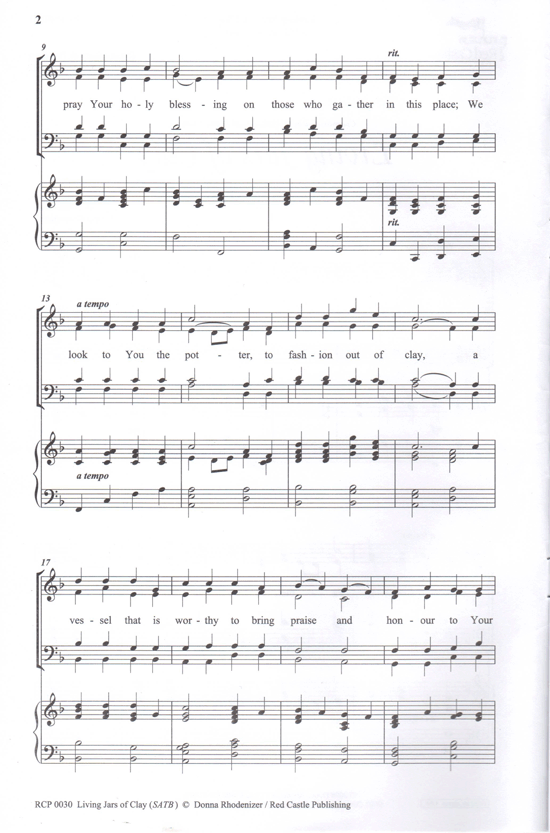 2

9

rit.

pray Your ho - ly bless - ing on those who ga - ther in this place; We

rit.

13

a tempo

look to You the pot - ter, to fash - ion out of clay, a

a tempo

17

ves - sel that is wor - thy to bring praise and hon - our to Your

RCP 0030 Living Jars of Clay (SATB) © Donna Rhodenizer / Red Castle Publishing